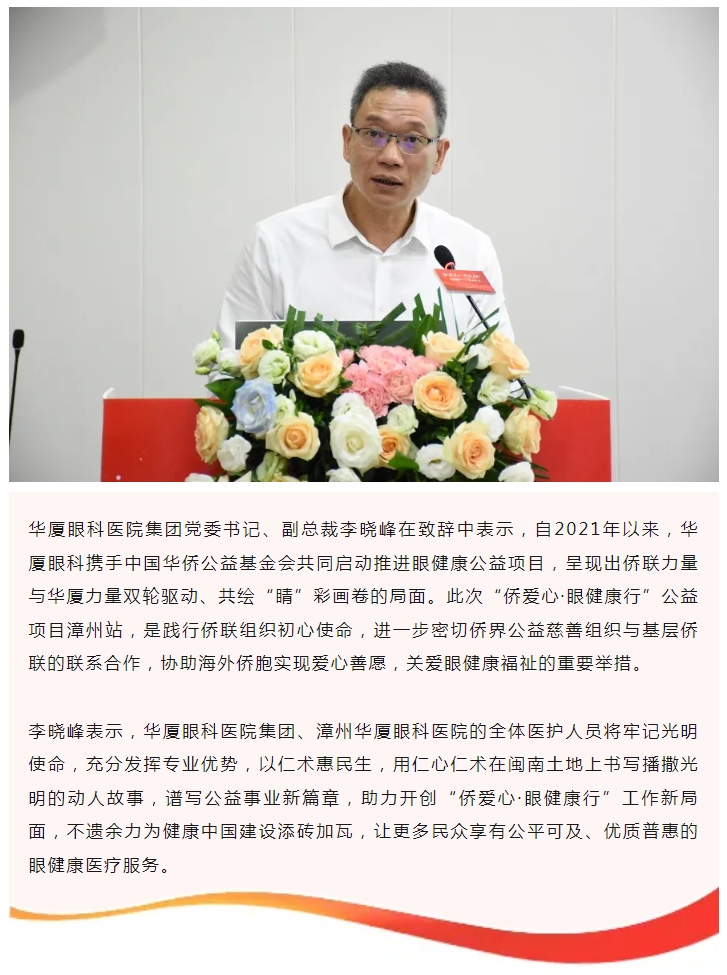 华厦眼科医院集团党委书记、副总裁李晓峰在致辞中表示，自2021年以来，华厦眼科携手中国华侨公益基金会共同启动推进眼健康公益项目，呈现出侨联力量与华厦力量双轮驱动、共绘“睛”彩画卷的局面。此次“侨爱心·眼健康行”公益项目漳州站，是践行侨联组织初心使命，进一步密切侨界公益慈善组织与基层侨联的联系合作，协助海外侨胞实现爱心善愿，关爱眼健康福祉的重要举措。

李晓峰表示，华厦眼科医院集团、漳州华厦眼科医院的全体医护人员将牢记光明使命，充分发挥专业优势，以仁术惠民生，用仁心仁术在闽南土地上书写播撒光明的动人故事，谱写公益事业新篇章，助力开创“侨爱心·眼健康行”工作新局面，不遗余力为健康中国建设添砖加瓦，让更多民众享有公平可及、优质普惠的眼健康医疗服务。